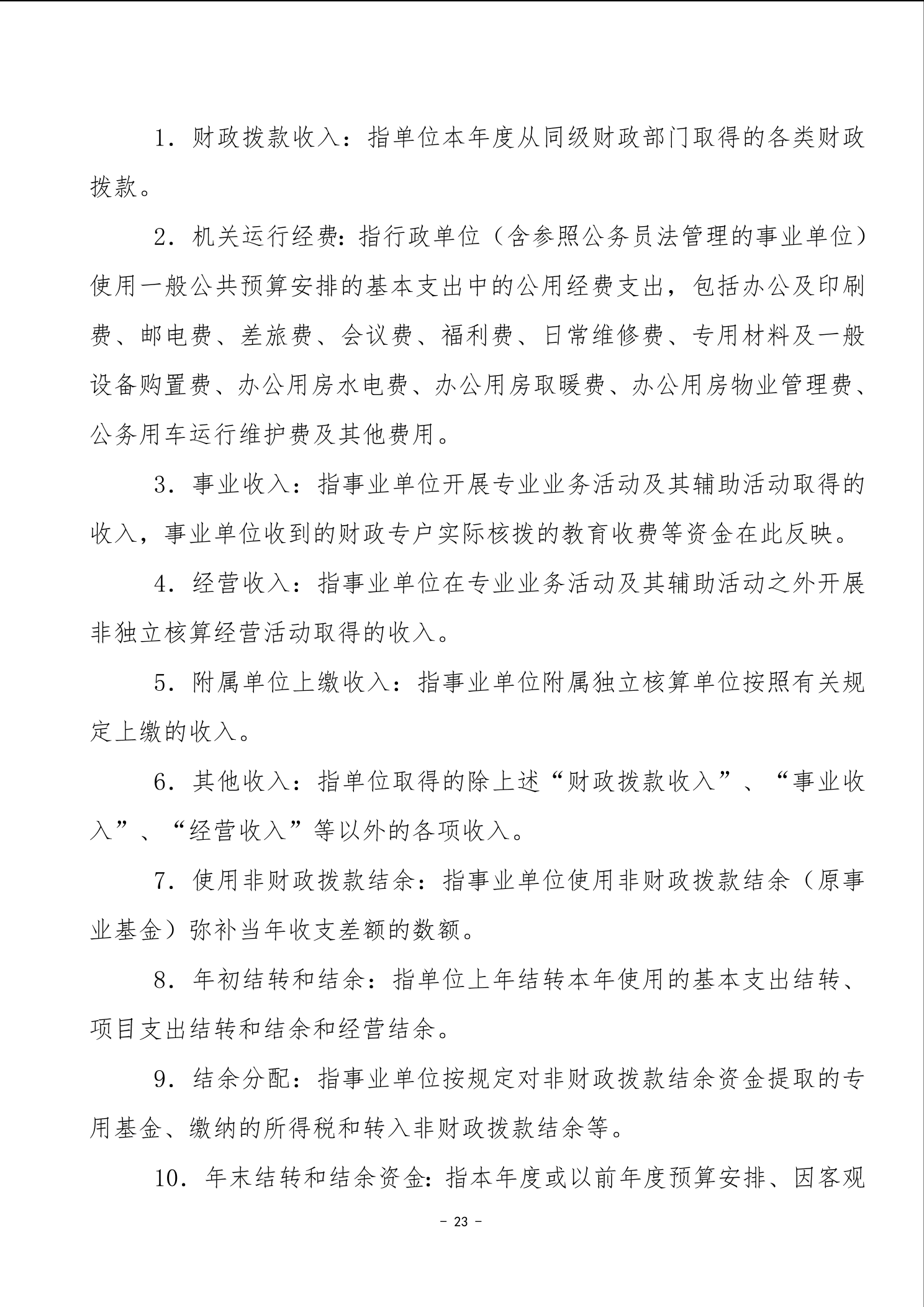 1．财政拨款收入：指单位本年度从同级财政部门取得的各类财政拨款。

2．机关运行经费：指行政单位（含参照公务员法管理的事业单位）使用一般公共预算安排的基本支出中的公用经费支出，包括办公及印刷费、邮电费、差旅费、会议费、福利费、日常维修费、专用材料及一般设备购置费、办公用房水电费、办公用房取暖费、办公用房物业管理费、公务用车运行维护费及其他费用。

3．事业收入：指事业单位开展专业业务活动及其辅助活动取得的收入，事业单位收到的财政专户实际核拨的教育收费等资金在此反映。

4．经营收入：指事业单位在专业业务活动及其辅助活动之外开展非独立核算经营活动取得的收入。

5．附属单位上缴收入：指事业单位附属独立核算单位按照有关规定上缴的收入。

6．其他收入：指单位取得的除上述“财政拨款收入”、“事业收入”、“经营收入”等以外的各项收入。

7．使用非财政拨款结余：指事业单位使用非财政拨款结余（原事业基金）弥补当年收支差额的数额。

8．年初结转和结余：指单位上年结转本年使用的基本支出结转、项目支出结转和结余和经营结余。

9．结余分配：指事业单位按规定对非财政拨款结余资金提取的专用基金、缴纳的所得税和转入非财政拨款结余等。

10．年末结转和结余资金：指本年度或以前年度预算安排、因客观

- 23 -